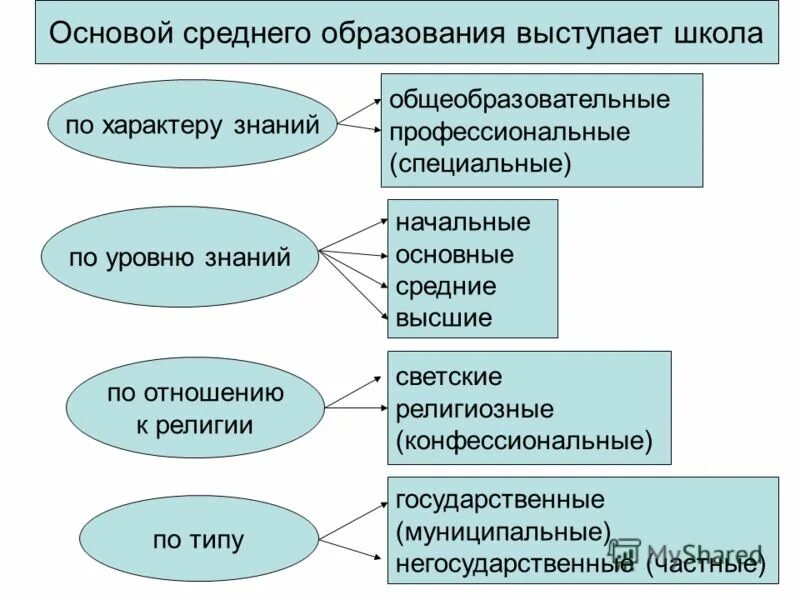 Основой среднего образования выступает школа

по характеру знаний

общеобразовательные
профессиональные
(специальные)

по уровню знаний

начальные
основные
средние
высшие

по отношению к религии

светские
религиозные
(конфессиональные)

по типу

государственные
(муниципальные)
негосударственные (частные)

MyShared